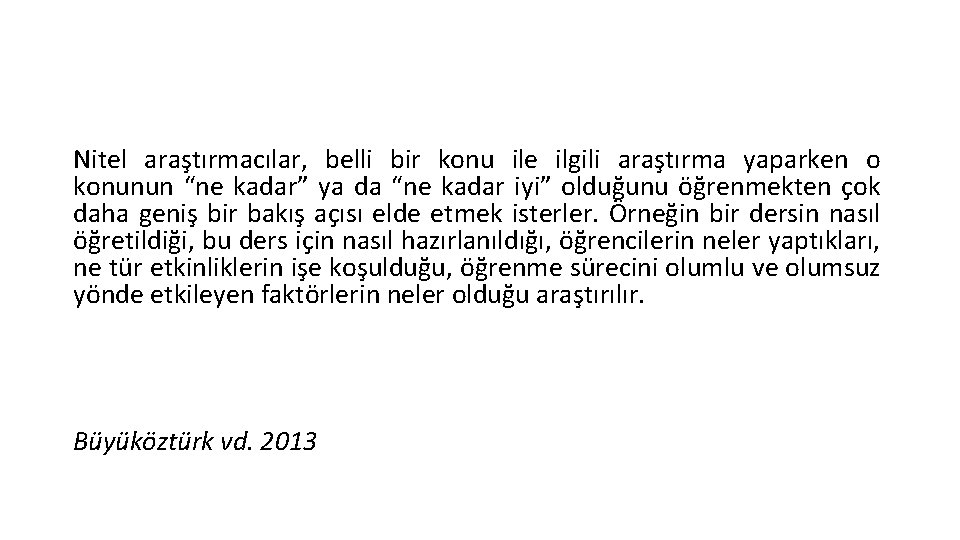 Nitel araştırmacılar, belli bir konu ile ilgili araştırma yaparken o konunun “ne kadar” ya da “ne kadar iyi” olduğunu öğrenmekten çok daha geniş bir bakış açısı elde etmek isterler. Örneğin bir dersin nasıl öğretildiği, bu ders için nasıl hazırlanıldığı, öğrencilerin neler yaptıkları, ne tür etkinliklerin işe koşulduğu, öğrenme sürecini olumlu ve olumsuz yönde etkileyen faktörlerin neler olduğu araştırılır.

Büyüköztürk vd. 2013